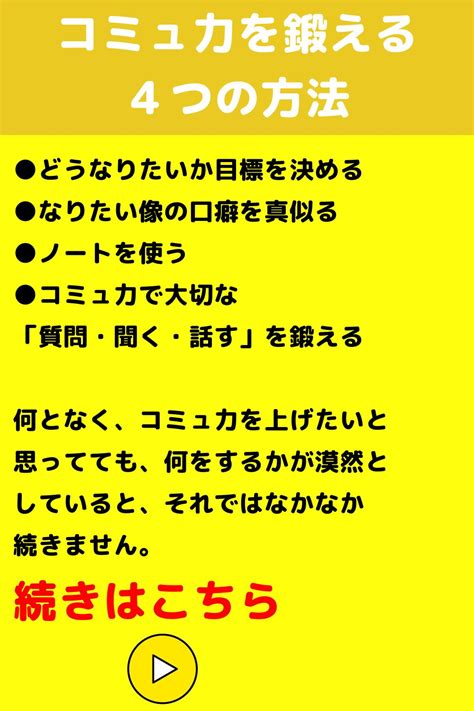 コミュ力を鍛える
４つの方法

●どうなりたいか目標を決める
●なりたい像の口癖を真似る
●ノートを使う
●コミュ力で大切な
「質問・聞く・話す」を鍛える

何となく、コミュ力を上げたいと思ってても、何をするかが漠然としていると、それではなかなか続きません。

続きはこちら